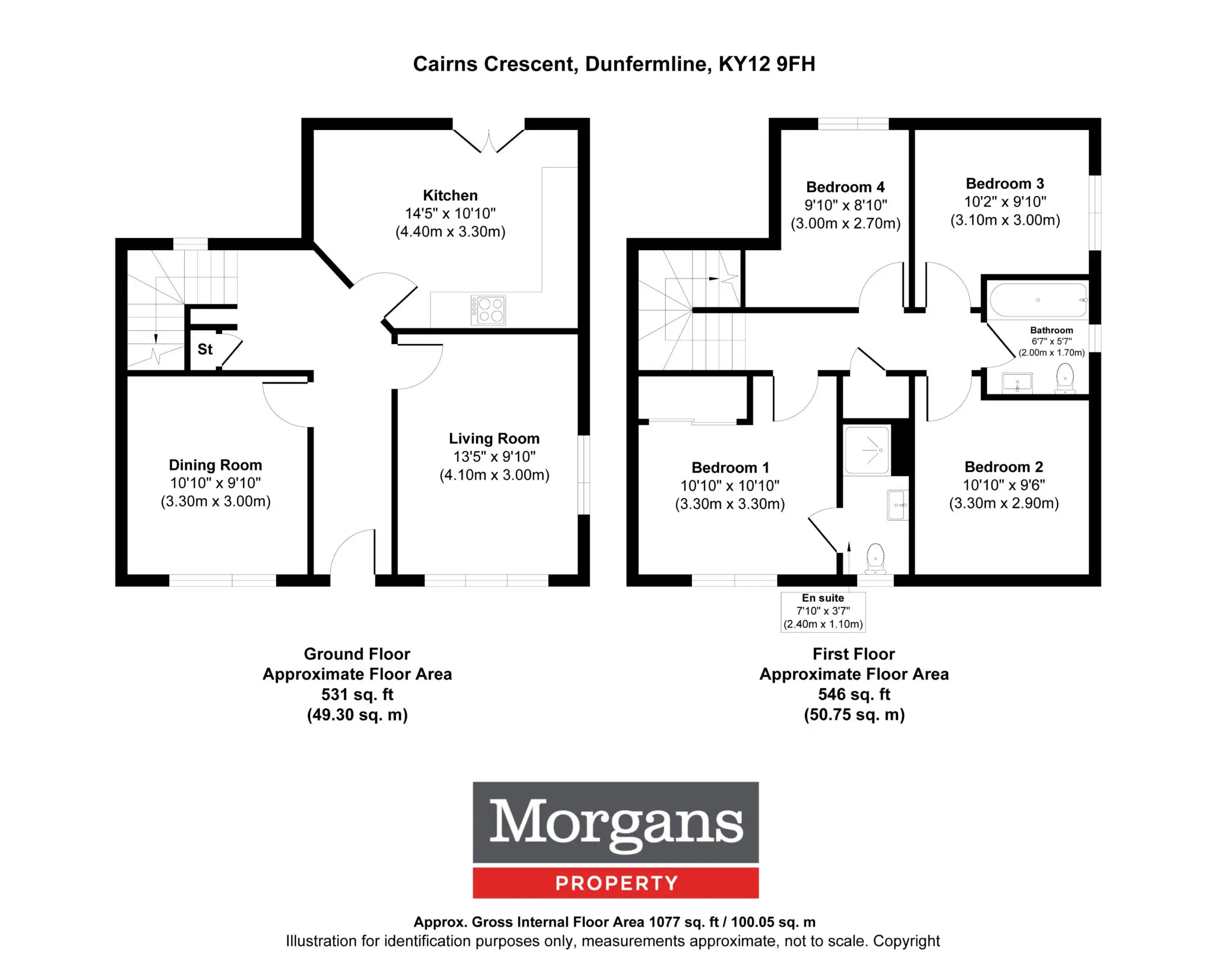 Cairns Crescent, Dunfermline, KY12 9FH

Kitchen
14'5" x 10'10"
(4.40m x 3.30m)

St

Dining Room
10'10" x 9'10"
(3.30m x 3.00m)

Living Room
13'5" x 9'10"
(4.10m x 3.00m)

Bedroom 4
9'10" x 8'10"
(3.00m x 2.70m)

Bedroom 3
10'2" x 9'10"
(3.10m x 3.00m)

Bathroom
6'7" x 5'7"
(2.00m x 1.70m)

Bedroom 1
10'10" x 10'10"
(3.30m x 3.30m)

Bedroom 2
10'10" x 9'6"
(3.30m x 2.90m)

En suite
7'10" x 3'7"
(2.40m x 1.10m)

Ground Floor
Approximate Floor Area
531 sq. ft
(49.30 sq. m)

First Floor
Approximate Floor Area
546 sq. ft
(50.75 sq. m)

Morgans
PROPERTY

Approx. Gross Internal Floor Area 1077 sq. ft / 100.05 sq. m
Illustration for identification purposes only, measurements approximate, not to scale. Copyright